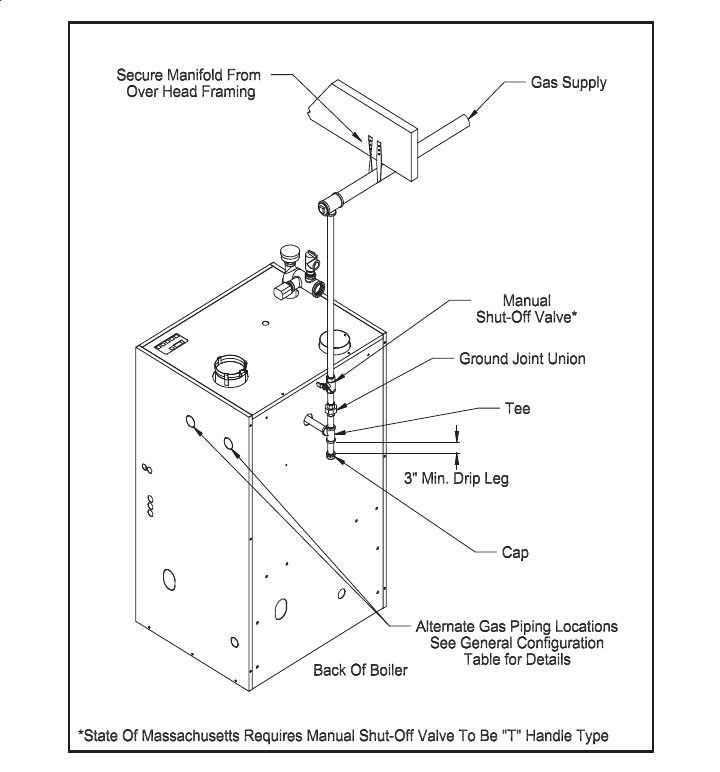 Secure Manifold From Over Head Framing

Gas Supply

Manual Shut-Off Valve*

Ground Joint Union

Tee

3" Min. Drip Leg

Cap

Alternate Gas Piping Locations See General Configuration Table for Details

Back Of Boiler

*State Of Massachusetts Requires Manual Shut-Off Valve To Be "T" Handle Type